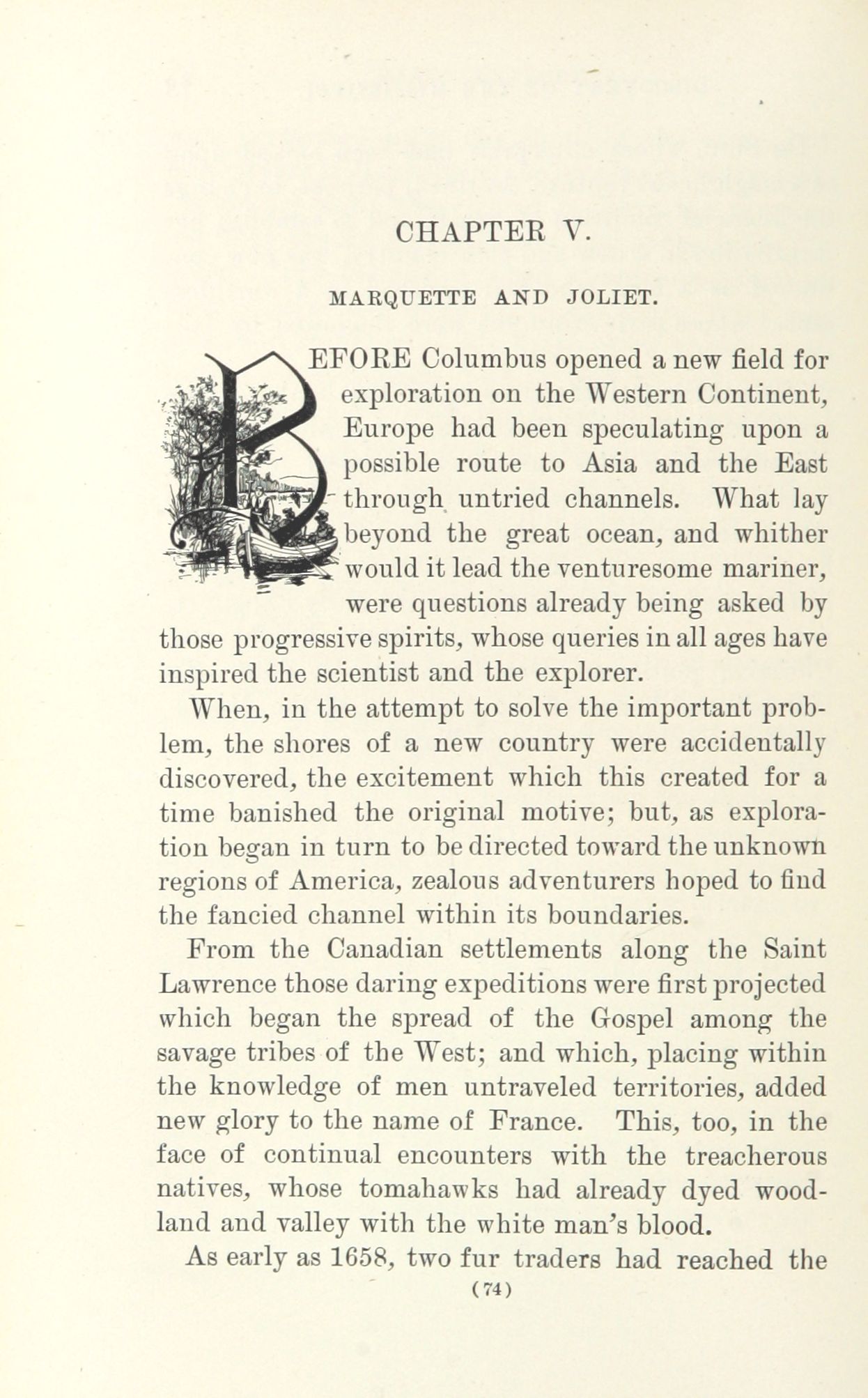 CHAPTER V.

MARQUETTE AND JOLIET.

BEFORE Columbus opened a new field for exploration on the Western Continent, Europe had been speculating upon a possible route to Asia and the East through untried channels. What lay beyond the great ocean, and whither would it lead the venturesome mariner, were questions already being asked by those progressive spirits, whose queries in all ages have inspired the scientist and the explorer.

When, in the attempt to solve the important problem, the shores of a new country were accidentally discovered, the excitement which this created for a time banished the original motive; but, as exploration began in turn to be directed toward the unknown regions of America, zealous adventurers hoped to find the fancied channel within its boundaries.

From the Canadian settlements along the Saint Lawrence those daring expeditions were first projected which began the spread of the Gospel among the savage tribes of the West; and which, placing within the knowledge of men untraveled territories, added new glory to the name of France. This, too, in the face of continual encounters with the treacherous natives, whose tomahawks had already dyed woodland and valley with the white man's blood.

As early as 1658, two fur traders had reached the

(74)